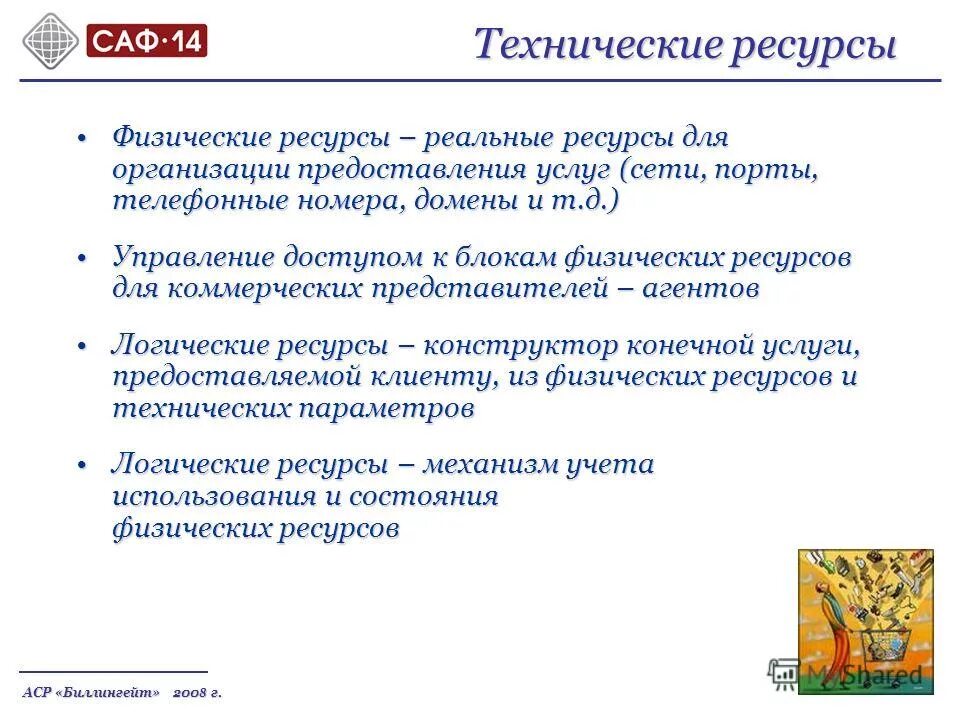 САФ·14

Технические ресурсы

• Физические ресурсы – реальные ресурсы для организации предоставления услуг (сети, порты, телефонные номера, домены и т.д.)

• Управление доступом к блокам физических ресурсов для коммерческих представителей – агентов

• Логические ресурсы – конструктор конечной услуги, предоставляемой клиенту, из физических ресурсов и технических параметров

• Логические ресурсы – механизм учета использования и состояния физических ресурсов

АСР «Биллингейт» 2008 г.

MyShared